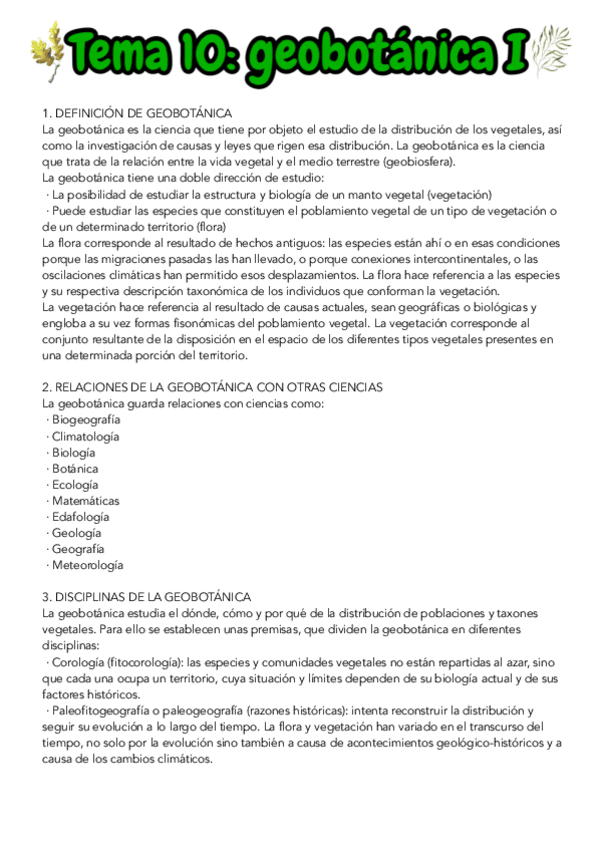 Tema 10: geobotánica I

1. DEFINICIÓN DE GEOBOTÁNICA
La geobotánica es la ciencia que tiene por objeto el estudio de la distribución de los vegetales, así como la investigación de causas y leyes que rigen esa distribución. La geobotánica es la ciencia que trata de la relación entre la vida vegetal y el medio terrestre (geobiosfera).
La geobotánica tiene una doble dirección de estudio:
· La posibilidad de estudiar la estructura y biología de un manto vegetal (vegetación)
· Puede estudiar las especies que constituyen el poblamiento vegetal de un tipo de vegetación o de un determinado territorio (flora)
La flora corresponde al resultado de hechos antiguos: las especies están ahí o en esas condiciones porque las migraciones pasadas las han llevado, o porque conexiones intercontinentales, o las oscilaciones climáticas han permitido esos desplazamientos. La flora hace referencia a las especies y su respectiva descripción taxonómica de los individuos que conforman la vegetación.
La vegetación hace referencia al resultado de causas actuales, sean geográficas o biológicas y engloba a su vez formas fisonómicas del poblamiento vegetal. La vegetación corresponde al conjunto resultante de la disposición en el espacio de los diferentes tipos vegetales presentes en una determinada porción del territorio.

2. RELACIONES DE LA GEOBOTÁNICA CON OTRAS CIENCIAS
La geobotánica guarda relaciones con ciencias como:
· Biogeografía
· Climatología
· Biología
· Botánica
· Ecología
· Matemáticas
· Edafología
· Geología
· Geografía
· Meteorología

3. DISCIPLINAS DE LA GEOBOTÁNICA
La geobotánica estudia el dónde, cómo y por qué de la distribución de poblaciones y taxones vegetales. Para ello se establecen unas premisas, que dividen la geobotánica en diferentes disciplinas:
· Corología (fitocorología): las especies y comunidades vegetales no están repartidas al azar, sino que cada una ocupa un territorio, cuya situación y límites dependen de su biología actual y de sus factores históricos.
· Paleofitogeografía o paleogeografía (razones históricas): intenta reconstruir la distribución y seguir su evolución a lo largo del tiempo. La flora y vegetación han variado en el transcurso del tiempo, no solo por la evolución sino también a causa de acontecimientos geológico-históricos y a causa de los cambios climáticos.